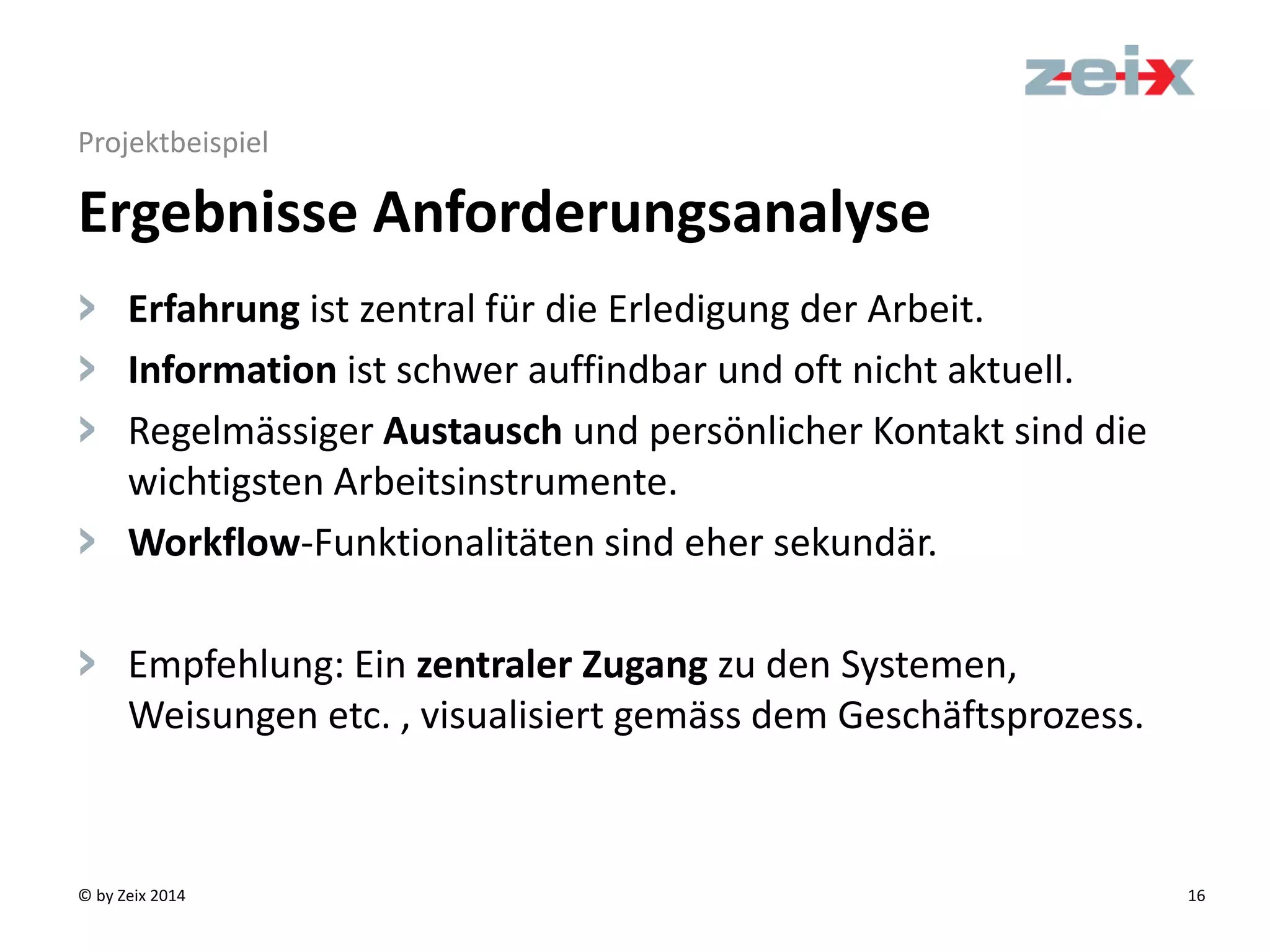 zeix

Projektbeispiel

Ergebnisse Anforderungsanalyse

Erfahrung ist zentral für die Erledigung der Arbeit.

Information ist schwer auffindbar und oft nicht aktuell.

Regelmässiger Austausch und persönlicher Kontakt sind die wichtigsten Arbeitsinstrumente.

Workflow-Funktionalitäten sind eher sekundär.

Empfehlung: Ein zentraler Zugang zu den Systemen, Weisungen etc. , visualisiert gemäss dem Geschäftsprozess.

© by Zeix 2014

16